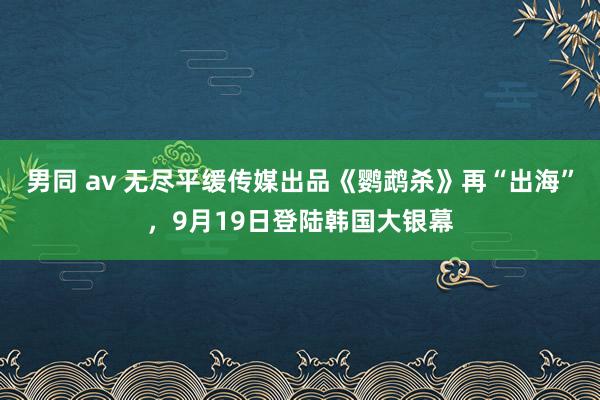 男同 av 无尽平缓传媒出品《鹦鹉杀》再“出海”，9月19日登陆韩国大银幕